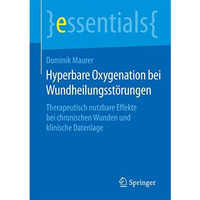 }essentials{

Dominik Maurer

Hyperbare Oxygenation bei Wundheilungsstörungen

Therapeutisch nutzbare Effekte bei chronischen Wunden und klinische Datenlage

Springer